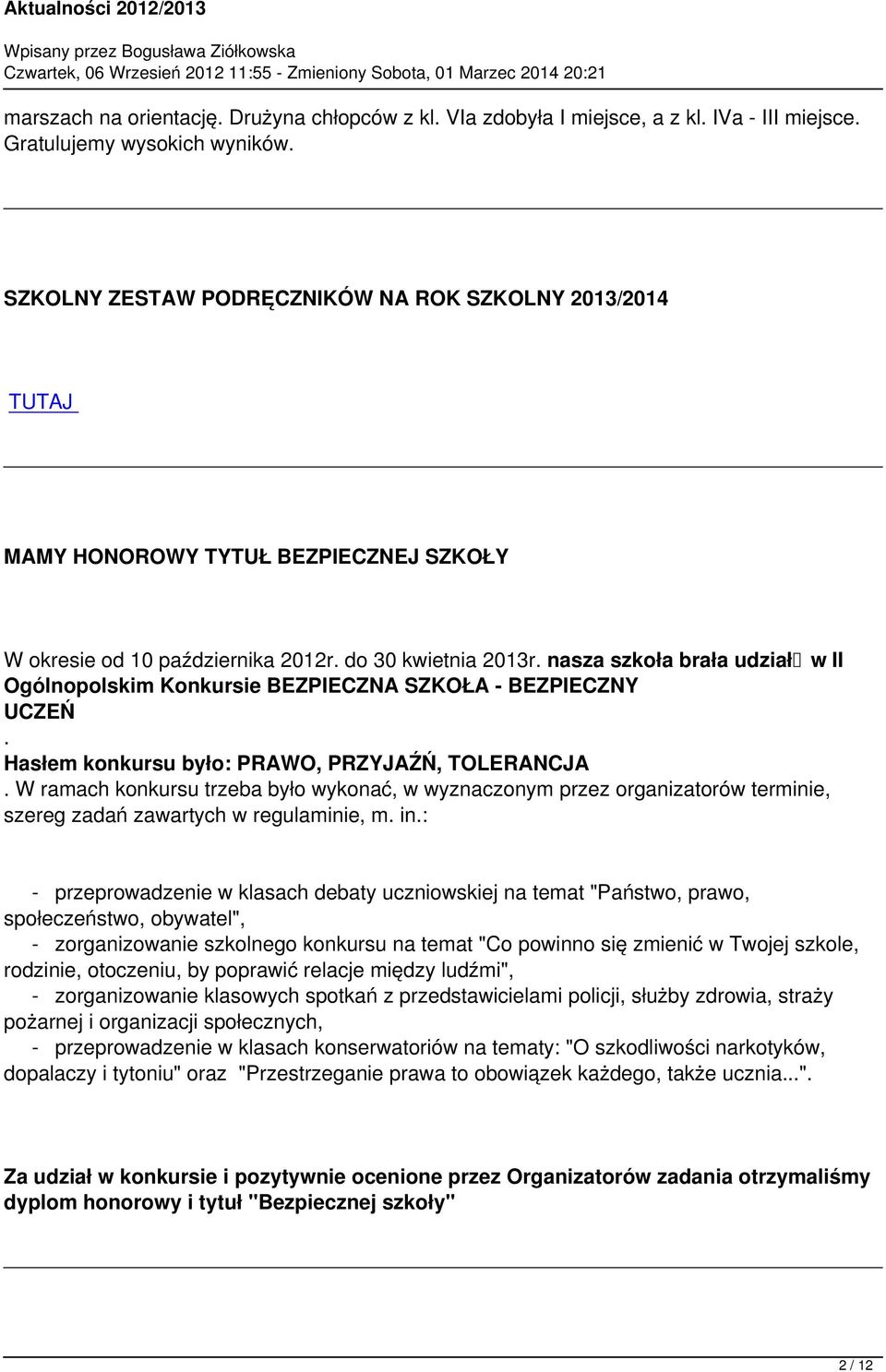 Aktualności 2012/2013

Wpisany przez Bogusława Ziółkowska
Czwartek, 06 Wrzesień 2012 11:55 - Zmieniony Sobota, 01 Marzec 2014 20:21

marszach na orientację. Drużyna chłopców z kl. VIa zdobyła I miejsce, a z kl. IVa - III miejsce. Gratulujemy wysokich wyników.

SZKOLNY ZESTAW PODRĘCZNIKÓW NA ROK SZKOLNY 2013/2014

TUTAJ

MAMY HONOROWY TYTUŁ BEZPIECZNEJ SZKOŁY

W okresie od 10 października 2012r. do 30 kwietnia 2013r. nasza szkoła brała udział w II Ogólnopolskim Konkursie BEZPIECZNA SZKOŁA - BEZPIECZNY UCZEŃ
.
Hasłem konkursu było: PRAWO, PRZYJAŹŃ, TOLERANCJA
. W ramach konkursu trzeba było wykonać, w wyznaczonym przez organizatorów terminie, szereg zadań zawartych w regulaminie, m. in.:

- przeprowadzenie w klasach debaty uczniowskiej na temat "Państwo, prawo, społeczeństwo, obywatel",
- zorganizowanie szkolnego konkursu na temat "Co powinno się zmienić w Twojej szkole, rodzinie, otoczeniu, by poprawić relacje między ludźmi",
- zorganizowanie klasowych spotkań z przedstawicielami policji, służby zdrowia, straży pożarnej i organizacji społecznych,
- przeprowadzenie w klasach konserwatoriów na tematy: "O szkodliwości narkotyków, dopalaczy i tytoniu" oraz "Przestrzeganie prawa to obowiązek każdego, także ucznia...".

Za udział w konkursie i pozytywnie ocenione przez Organizatorów zadania otrzymaliśmy dyplom honorowy i tytuł "Bezpiecznej szkoły"

2 / 12